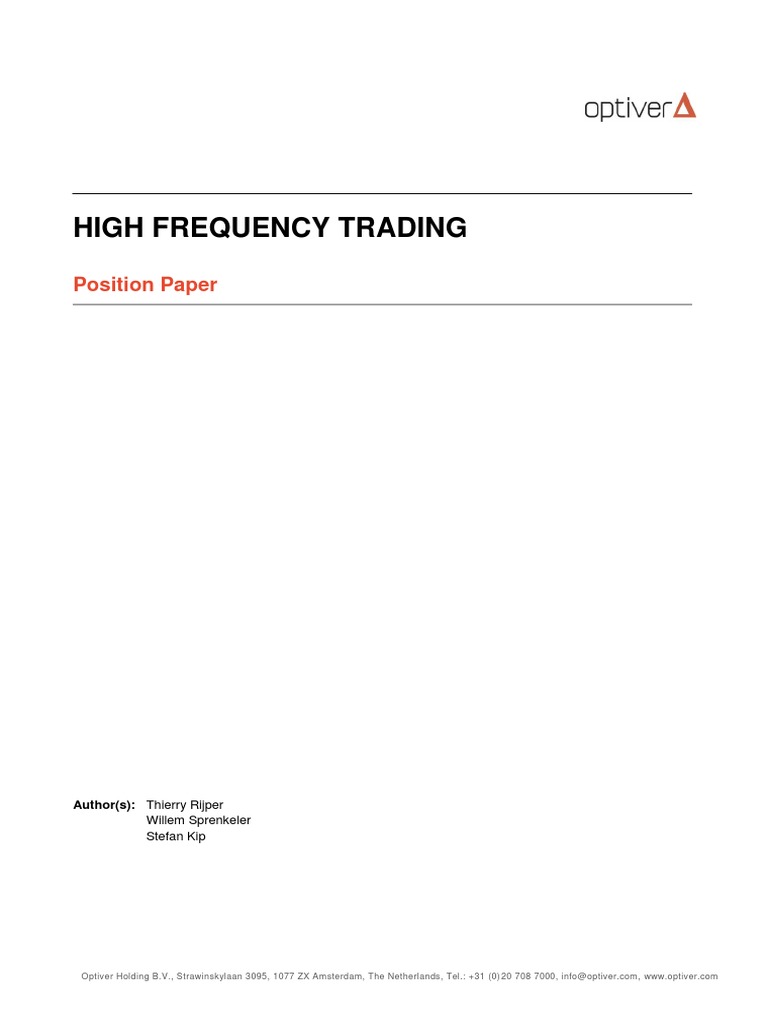 optiver

HIGH FREQUENCY TRADING

Position Paper

Author(s): Thierry Rijper
Willem Sprenkeler
Stefan Kip

Optiver Holding B.V., Strawinskylaan 3095, 1077 ZX Amsterdam, The Netherlands, Tel.: +31 (0)20 708 7000, info@optiver.com, www.optiver.com